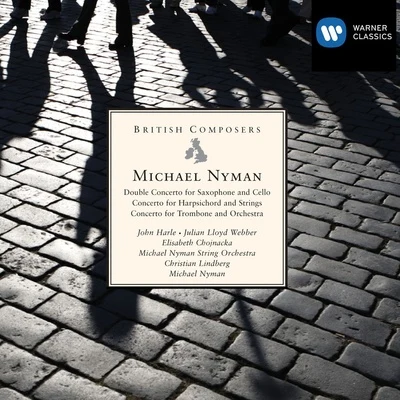 WARNER CLASSICS

BRITISH COMPOSERS

MICHAEL NYMAN

Double Concerto for Saxophone and Cello
Concerto for Harpsichord and Strings
Concerto for Trombone and Orchestra

John Harle • Julian Lloyd Webber
Elisabeth Chojnacka
Michael Nyman String Orchestra
Christian Lindberg
Michael Nyman